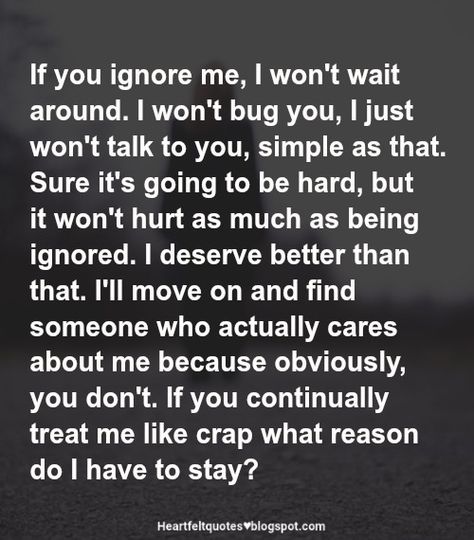 If you ignore me, I won't wait around. I won't bug you, I just won't talk to you, simple as that. Sure it's going to be hard, but it won't hurt as much as being ignored. I deserve better than that. I'll move on and find someone who actually cares about me because obviously, you don't. If you continually treat me like crap what reason do I have to stay?

Heartfeltquotes♥blogspot.com